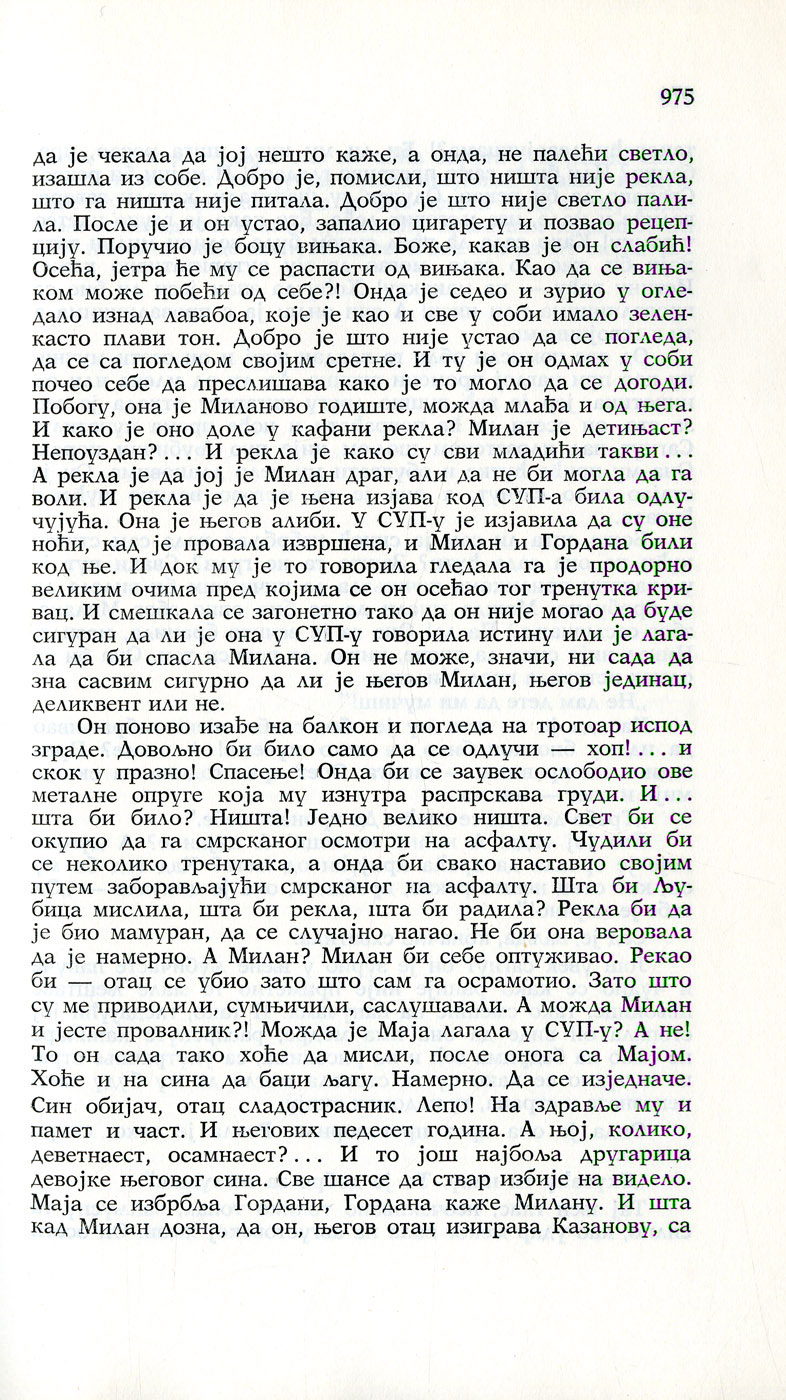 975

да је чекала да јој нешто каже, а онда, не палећи светло, изашла из собе. Добро је, помисли, што ништа није рекла, што га ништа није питала. Добро је што није светло палила. После је и он устао, запалио цигарету и позвао рецепцију. Поручио је боцу вињака. Боже, какав је он слабић! Осећа, јетра ће му се распасти од вињака. Као да се вињаком може побећи од себе?! Онда је седео и зурио у огледало изнад лавабоа, које је као и све у соби имало зеленкасто плави тон. Добро је што није устао да се погледа, да се са погледом својим сретне. И ту је он одмах у соби почео себе да преслишава како је то могло да се догоди. Побогу, она је Миланово годиште, можда млађа и од њега. И како је оно доле у кафани рекла? Милан је детињаст? Непоуздан?... И рекла је како су сви младићи такви... А рекла је да јој је Милан драг, али да не би могла да га воли. И рекла је да је њена изјава код СУП-а била одлучујућа. Она је његов алиби. У СУП-у је изјавила да су оне ноћи, кад је провала извршена, и Милан и Гордана били код ње. И док му је то говорила гледала га је продорно великим очима пред којима се он осећао тог тренутка кривац. И смешкала се загонетно тако да он није могао да буде сигуран да ли је она у СУП-у говорила истину или је лагала да би спасла Милана. Он не може, значи, ни сада да зна сасвим сигурно да ли је његов Милан, његов јединац, деликвент или не.

Он поново изађе на балкон и погледа на тротоар испод зграде. Довољно би било само да се одлучи — хоп!... и скок у празно! Спасење! Онда би се заувек ослободио ове металне опруге која му изнутра распрскава груди. И... шта би било? Ништа! Једно велико ништа. Свет би се окупио да га смрсканог осмотри на асфалту. Чудили би се неколико тренутака, а онда би свако наставио својим путем заборављајући смрсканог на асфалту. Шта би Љубица мислила, шта би рекла, шта би радила? Рекла би да је био мамуран, да се случајно нагао. Не би она веровала да је намерно. А Милан? Милан би себе оптуживао. Рекао би — отац се убио зато што сам га осрамотио. Зато што су ме приводили, сумњичили, саслушавали. А можда Милан и јесте провалник?! Можда је Маја лагала у СУП-у? А не! То он сада тако хоће да мисли, после онога са Мајом. Хоће и на сина да баци љагу. Намерно. Да се изједначе. Син обијач, отац сладострасник. Лепо! На здравље му и памет и част. И његових педесет година. А њој, колико, деветнаест, осамнаест?... И то још најбоља другарица девојке његовог сина. Све шансе да ствар избије на видело. Маја се избрбља Гордани, Гордана каже Милану. И шта кад Милан дозна, да он, његов отац изиграва Казанову, са